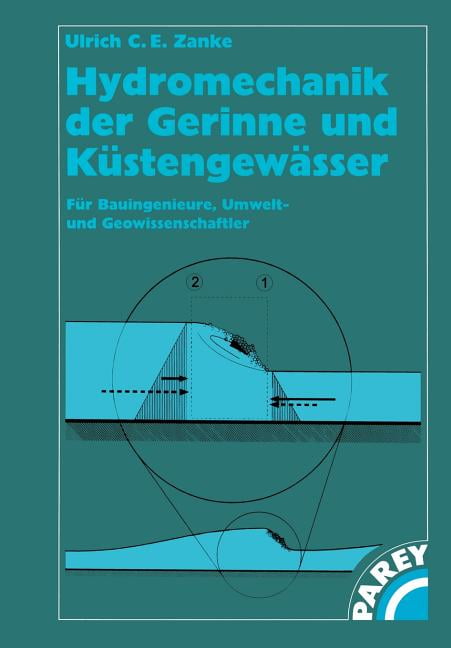 Ulrich C. E. Zanke

Hydromechanik der Gerinne und Küstengewässer

Für Bauingenieure, Umwelt- und Geowissenschaftler

2

1

PAREY